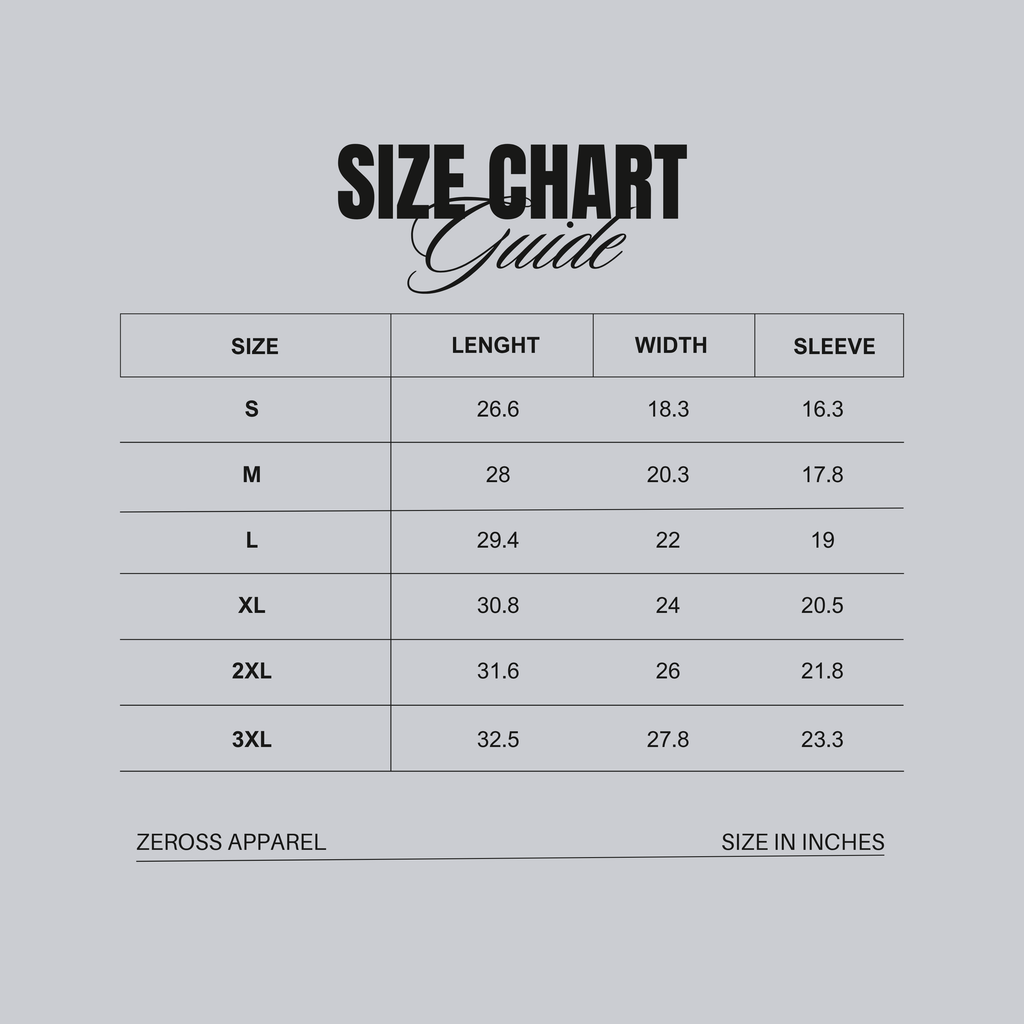 SIZE CHART
Guide

| SIZE | LENGHT | WIDTH | SLEEVE |
|---|---|---|---|
| S | 26.6 | 18.3 | 16.3 |
| M | 28 | 20.3 | 17.8 |
| L | 29.4 | 22 | 19 |
| XL | 30.8 | 24 | 20.5 |
| 2XL | 31.6 | 26 | 21.8 |
| 3XL | 32.5 | 27.8 | 23.3 |

ZEROSS APPAREL

SIZE IN INCHES